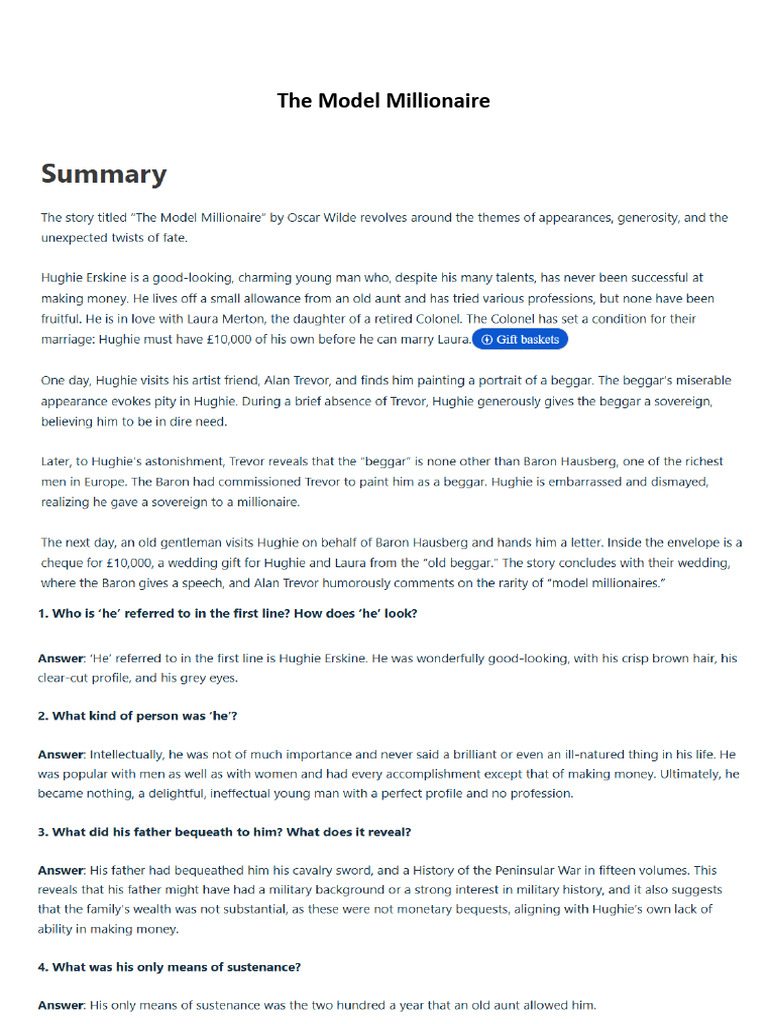 The Model Millionaire

Summary

The story titled "The Model Millionaire" by Oscar Wilde revolves around the themes of appearances, generosity, and the unexpected twists of fate.

Hughie Erskine is a good-looking, charming young man who, despite his many talents, has never been successful at making money. He lives off a small allowance from an old aunt and has tried various professions, but none have been fruitful. He is in love with Laura Merton, the daughter of a retired Colonel. The Colonel has set a condition for their marriage: Hughie must have £10,000 of his own before he can marry Laura. Gift baskets

One day, Hughie visits his artist friend, Alan Trevor, and finds him painting a portrait of a beggar. The beggar's miserable appearance evokes pity in Hughie. During a brief absence of Trevor, Hughie generously gives the beggar a sovereign, believing him to be in dire need.

Later, to Hughie's astonishment, Trevor reveals that the "beggar" is none other than Baron Hausberg, one of the richest men in Europe. The Baron had commissioned Trevor to paint him as a beggar. Hughie is embarrassed and dismayed, realizing he gave a sovereign to a millionaire.

The next day, an old gentleman visits Hughie on behalf of Baron Hausberg and hands him a letter. Inside the envelope is a cheque for £10,000, a wedding gift for Hughie and Laura from the "old beggar." The story concludes with their wedding, where the Baron gives a speech, and Alan Trevor humorously comments on the rarity of "model millionaires."

1. Who is 'he' referred to in the first line? How does 'he' look?

Answer: 'He' referred to in the first line is Hughie Erskine. He was wonderfully good-looking, with his crisp brown hair, his clear-cut profile, and his grey eyes.

2. What kind of person was 'he'?

Answer: Intellectually, he was not of much importance and never said a brilliant or even an ill-natured thing in his life. He was popular with men as well as with women and had every accomplishment except that of making money. Ultimately, he became nothing, a delightful, ineffectual young man with a perfect profile and no profession.

3. What did his father bequeath to him? What does it reveal?

Answer: His father had bequeathed him his cavalry sword, and a History of the Peninsular War in fifteen volumes. This reveals that his father might have had a military background or a strong interest in military history, and it also suggests that the family's wealth was not substantial, as these were not monetary bequests, aligning with Hughie's own lack of ability in making money.

4. What was his only means of sustenance?

Answer: His only means of sustenance was the two hundred a year that an old aunt allowed him.